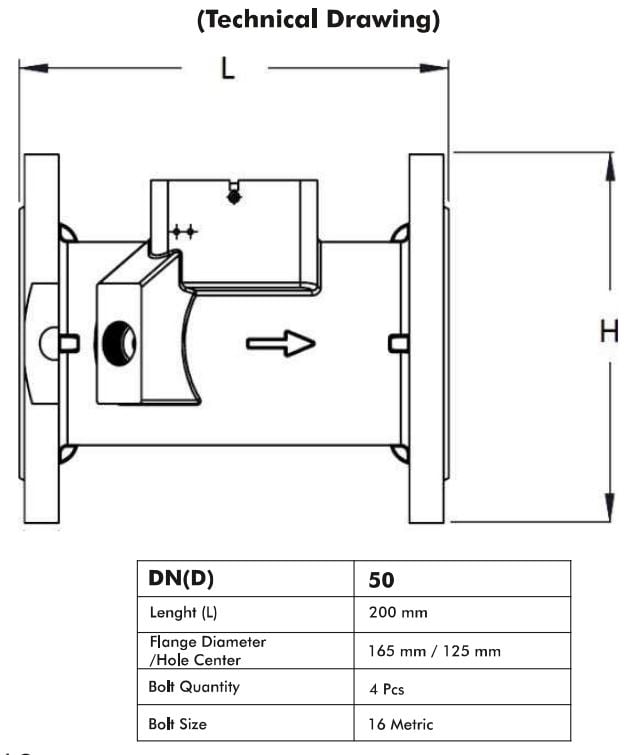 (Technical Drawing)

L

H

| DN(D) | 50 |
|---|---|
| Lenght (L) | 200 mm |
| Flange Diameter /Hole Center | 165 mm / 125 mm |
| Bolt Quantity | 4 Pcs |
| Bolt Size | 16 Metric |